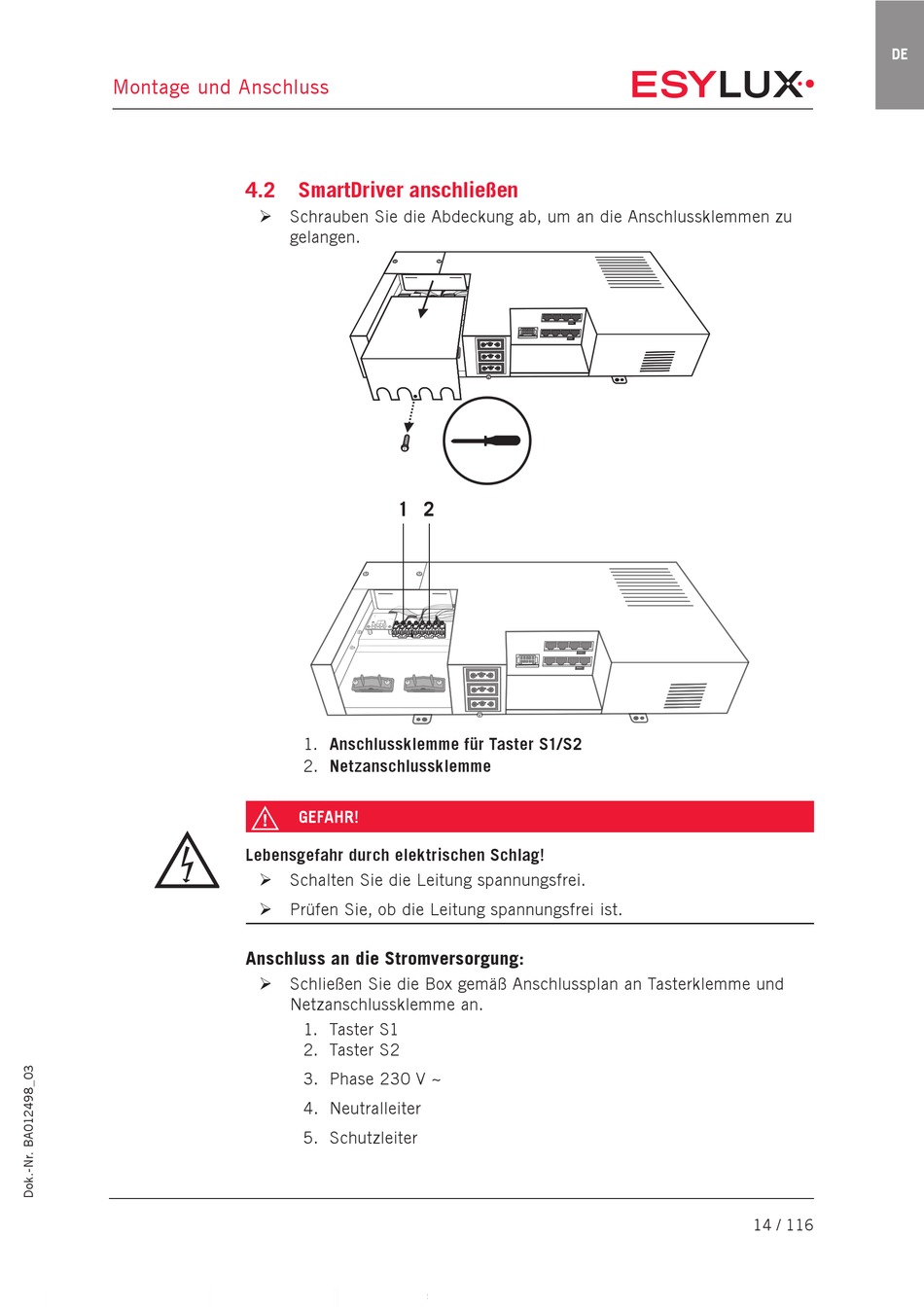 DE

Montage und Anschluss

ESYLUX

4.2 SmartDriver anschließen

➢ Schrauben Sie die Abdeckung ab, um an die Anschlussklemmen zu gelangen.

1 2

1. Anschlussklemme für Taster S1/S2
2. Netzanschlussklemme

GEFAHR!

Lebensgefahr durch elektrischen Schlag!

➢ Schalten Sie die Leitung spannungsfrei.

➢ Prüfen Sie, ob die Leitung spannungsfrei ist.

Anschluss an die Stromversorgung:

➢ Schließen Sie die Box gemäß Anschlussplan an Tasterklemme und Netzanschlussklemme an.

1. Taster S1
2. Taster S2
3. Phase 230 V ~
4. Neutralleiter
5. Schutzleiter

Dok.-Nr. BA012498_03

14 / 116